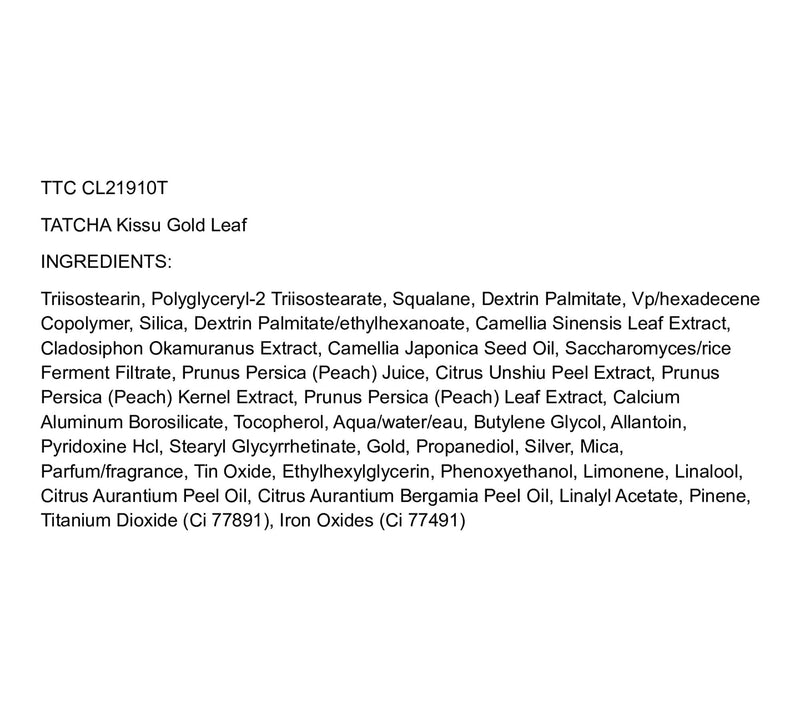 TTC CL21910T

TATCHA Kissu Gold Leaf

INGREDIENTS:

Triisostearin, Polyglyceryl-2 Triisostearate, Squalane, Dextrin Palmitate, Vp/hexadecene Copolymer, Silica, Dextrin Palmitate/ethylhexanoate, Camellia Sinensis Leaf Extract, Cladosiphon Okamuranus Extract, Camellia Japonica Seed Oil, Saccharomyces/rice Ferment Filtrate, Prunus Persica (Peach) Juice, Citrus Unshiu Peel Extract, Prunus Persica (Peach) Kernel Extract, Prunus Persica (Peach) Leaf Extract, Calcium Aluminum Borosilicate, Tocopherol, Aqua/water/eau, Butylene Glycol, Allantoin, Pyridoxine Hcl, Stearyl Glycyrrhetinate, Gold, Propanediol, Silver, Mica, Parfum/fragrance, Tin Oxide, Ethylhexylglycerin, Phenoxyethanol, Limonene, Linalool, Citrus Aurantium Peel Oil, Citrus Aurantium Bergamia Peel Oil, Linalyl Acetate, Pinene, Titanium Dioxide (Ci 77891), Iron Oxides (Ci 77491)